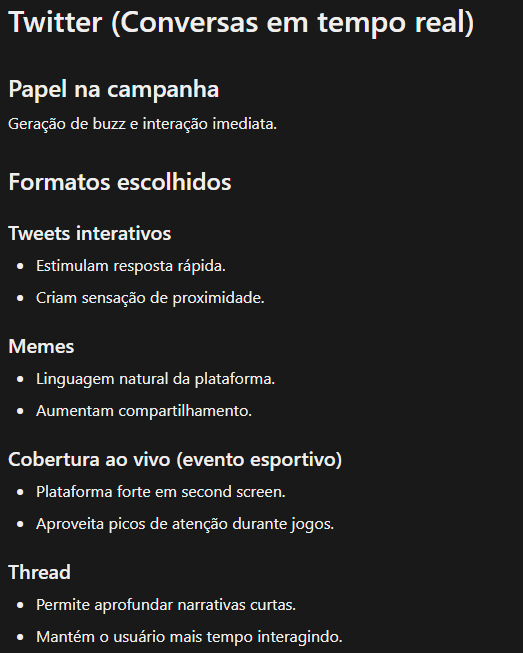 Twitter (Conversas em tempo real)

Papel na campanha

Geração de buzz e interação imediata.

Formatos escolhidos

Tweets interativos

- Estimulam resposta rápida.
- Criam sensação de proximidade.

Memes

- Linguagem natural da plataforma.
- Aumentam compartilhamento.

Cobertura ao vivo (evento esportivo)

- Plataforma forte em second screen.
- Aproveita picos de atenção durante jogos.

Thread

- Permite aprofundar narrativas curtas.
- Mantém o usuário mais tempo interagindo.